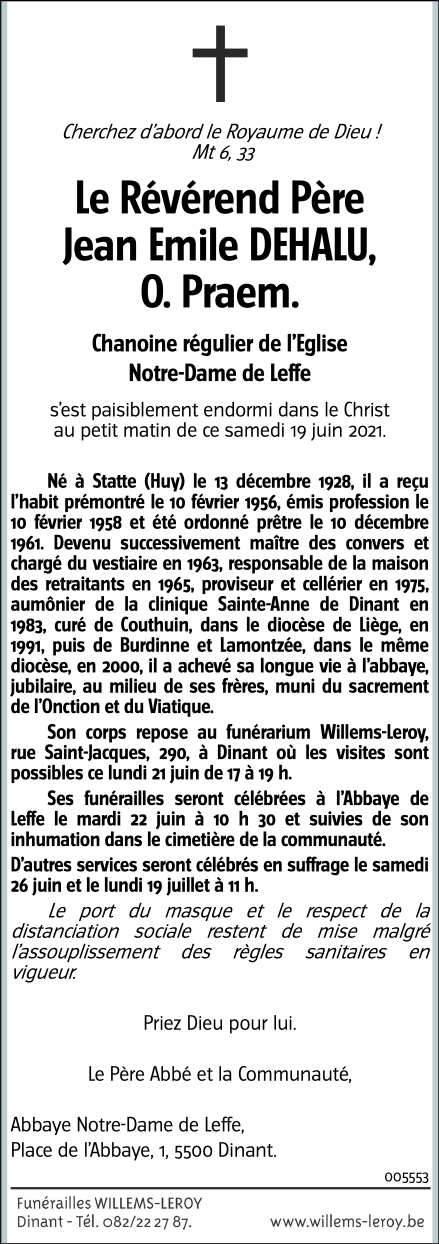 Cherchez d'abord le Royaume de Dieu !
Mt 6, 33

Le Révérend Père
Jean Emile DEHALU,
O. Praem.

Chanoine régulier de l'Eglise
Notre-Dame de Leffe

s'est paisiblement endormi dans le Christ
au petit matin de ce samedi 19 juin 2021.

Né à Statte (Huy) le 13 décembre 1928, il a reçu l'habit prémontré le 10 février 1956, émis profession le 10 février 1958 et été ordonné prêtre le 10 décembre 1961. Devenu successivement maître des convers et chargé du vestiaire en 1963, responsable de la maison des retraitants en 1965, proviseur et cellérier en 1975, aumônier de la clinique Sainte-Anne de Dinant en 1983, curé de Couthuin, dans le diocèse de Liège, en 1991, puis de Burdinne et Lamontzée, dans le même diocèse, en 2000, il a achevé sa longue vie à l'abbaye, jubilaire, au milieu de ses frères, muni du sacrement de l'Onction et du Viatique.

Son corps repose au funérarium Willems-Leroy, rue Saint-Jacques, 290, à Dinant où les visites sont possibles ce lundi 21 juin de 17 à 19 h.

Ses funérailles seront célébrées à l'Abbaye de Leffe le mardi 22 juin à 10 h 30 et suivies de son inhumation dans le cimetière de la communauté.

D'autres services seront célébrés en suffrage le samedi 26 juin et le lundi 19 juillet à 11 h.

Le port du masque et le respect de la distanciation sociale restent de mise malgré l'assouplissement des règles sanitaires en vigueur.

Priez Dieu pour lui.

Le Père Abbé et la Communauté,

Abbaye Notre-Dame de Leffe,
Place de l'Abbaye, 1, 5500 Dinant.

005553

Funérailles WILLEMS-LEROY
Dinant - Tél. 082/22 27 87.
www.willems-leroy.be